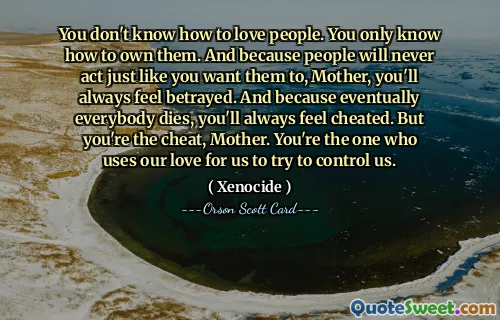 You don't know how to love people. You only know how to own them. And because people will never act just like you want them to, Mother, you'll always feel betrayed. And because eventually everybody dies, you'll always feel cheated. But you're the cheat, Mother. You're the one who uses our love for us to try to control us.

( Xenocide )

---Orson Scott Card---

QuoteSweet.com